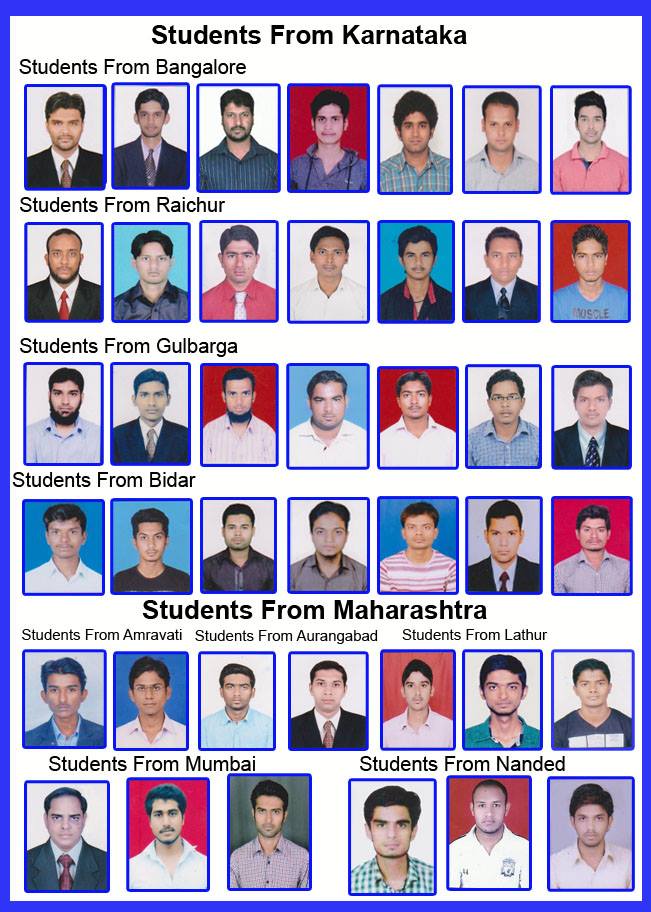 Students From Karnataka

Students From Bangalore

Students From Raichur

Students From Gulbarga

Students From Bidar

Students From Maharashtra

Students From Amravati Students From Aurangabad Students From Lathur

Students From Mumbai Students From Nanded